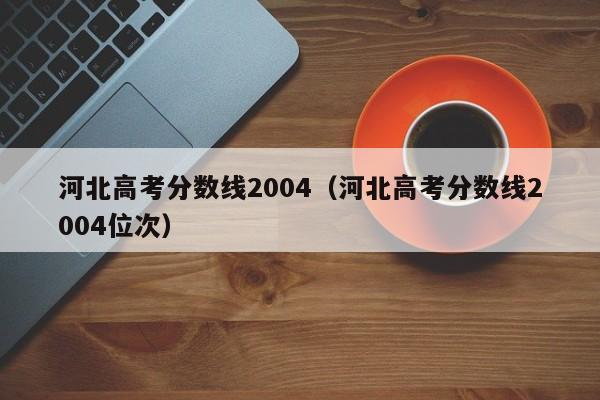 河北高考分数线2004（河北高考分数线2004位次）